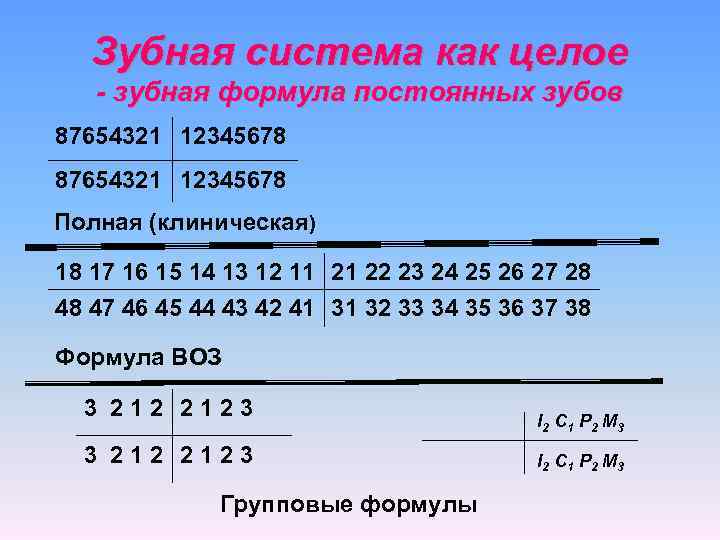 Зубная система как целое
- зубная формула постоянных зубов

| 87654321 | 12345678 |
|---|---|
| 87654321 | 12345678 |

Полная (клиническая)

| 18 17 16 15 14 13 12 11 | 21 22 23 24 25 26 27 28 |
|---|---|
| 48 47 46 45 44 43 42 41 | 31 32 33 34 35 36 37 38 |

Формула ВОЗ

| 3 2 1 2 | 2 1 2 3 |
|---|---|
| 3 2 1 2 | 2 1 2 3 |

| | $I_2$ $C_1$ $P_2$ $M_3$ |
|---|---|
| | $I_2$ $C_1$ $P_2$ $M_3$ |

Групповые формулы